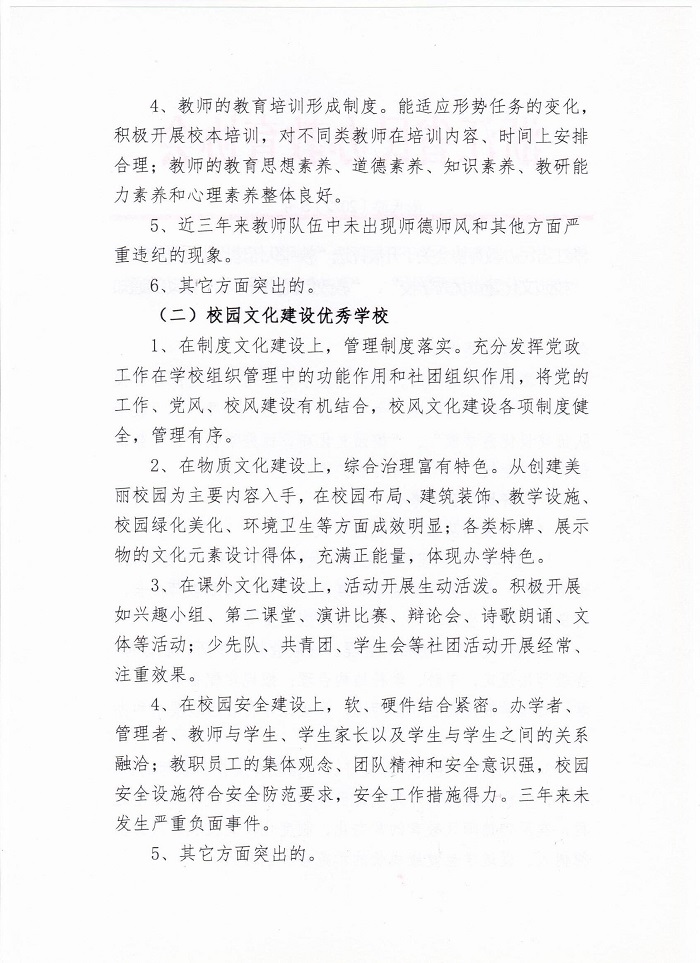 4、教师的教育培训形成制度。能适应形势任务的变化，积极开展校本培训，对不同类教师在培训内容、时间上安排合理；教师的教育思想素养、道德素养、知识素养、教研能力素养和心理素养整体良好。

5、近三年来教师队伍中未出现师德师风和其他方面严重违纪的现象。

6、其它方面突出的。

（二）校园文化建设优秀学校

1、在制度文化建设上，管理制度落实。充分发挥党政工作在学校组织管理中的功能作用和社团组织作用，将党的工作、党风、校风建设有机结合，校风文化建设各项制度健全，管理有序。

2、在物质文化建设上，综合治理富有特色。从创建美丽校园为主要内容入手，在校园布局、建筑装饰、教学设施、校园绿化美化、环境卫生等方面成效明显；各类标牌、展示物的文化元素设计得体，充满正能量，体现办学特色。

3、在课外文化建设上，活动开展生动活泼。积极开展如兴趣小组、第二课堂、演讲比赛、辩论会、诗歌朗诵、文体等活动；少先队、共青团、学生会等社团活动开展经常、注重效果。

4、在校园安全建设上，软、硬件结合紧密。办学者、管理者、教师与学生、学生家长以及学生与学生之间的关系融洽；教职员工的集体观念、团队精神和安全意识强，校园安全设施符合安全防范要求，安全工作措施得力。三年来未发生严重负面事件。

5、其它方面突出的。